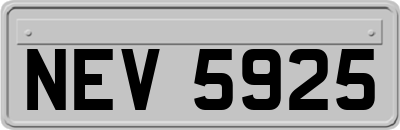 NEV 5925